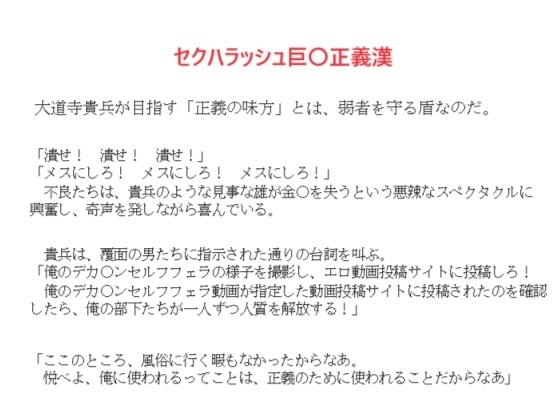 セクハラッシュ巨〇正義漢

大道寺貴兵が目指す「正義の味方」とは、弱者を守る盾なのだ。

「潰せ！　潰せ！　潰せ！」
「メスにしろ！　メスにしろ！　メスにしろ！」
　不良たちは、貴兵のような見事な雄が金〇を失うという悪辣なスペクタクルに興奮し、奇声を発しながら喜んでいる。

　貴兵は、覆面の男たちに指示された通りの台詞を叫ぶ。
「俺のデカ〇ンセルフフェラの様子を撮影し、エロ動画投稿サイトに投稿しろ！
　俺のデカ〇ンセルフフェラ動画が指定した動画投稿サイトに投稿されたのを確認したら、俺の部下たちが一人ずつ人質を解放する！」

「ここのところ、風俗に行く暇もなかったからなあ。
　悦べよ、俺に使われるってことは、正義のために使われることだからなあ」